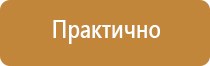 Практично